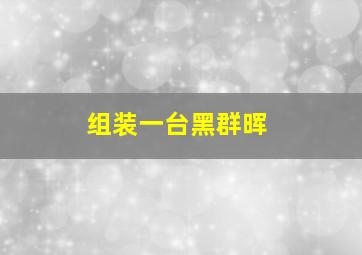 组装一台黑群晖